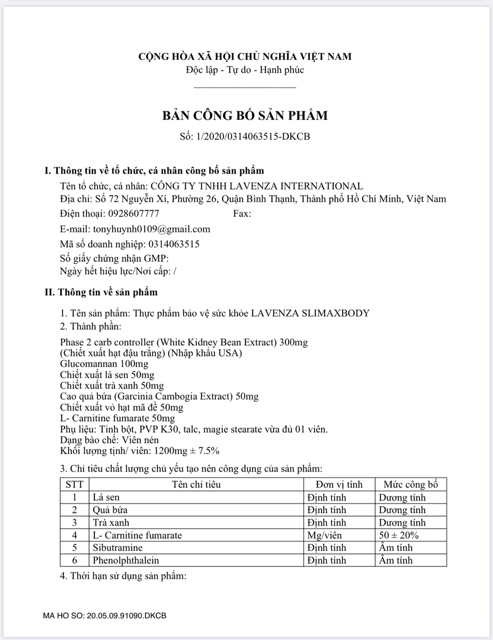 CỘNG HÒA XÃ HỘI CHỦ NGHĨA VIỆT NAM
Độc lập - Tự do - Hạnh phúc

BẢN CÔNG BỐ SẢN PHẨM
Số: 1/2020/0314063515-DKCB

I. Thông tin về tổ chức, cá nhân công bố sản phẩm

Tên tổ chức, cá nhân: CÔNG TY TNHH LAVENZA INTERNATIONAL
Địa chỉ: Số 72 Nguyễn Xí, Phường 26, Quận Bình Thạnh, Thành phố Hồ Chí Minh, Việt Nam
Điện thoại: 0928607777 Fax:
E-mail: tonyhuynh0109@gmail.com
Mã số doanh nghiệp: 0314063515
Số giấy chứng nhận GMP:
Ngày hết hiệu lực/Nơi cấp: /

II. Thông tin về sản phẩm

1. Tên sản phẩm: Thực phẩm bảo vệ sức khỏe LAVENZA SLIMAXBODY
2. Thành phần:

Phase 2 carb controller (White Kidney Bean Extract) 300mg
(Chiết xuất hạt đậu trắng) (Nhập khẩu USA)
Glucomannan 100mg
Chiết xuất lá sen 50mg
Chiết xuất trà xanh 50mg
Cao quả bứa (Garcinia Cambogia Extract) 50mg
Chiết xuất vỏ hạt mã đề 50mg
L- Carnitine fumarate 50mg
Phụ liệu: Tinh bột, PVP K30, talc, magie stearate vừa đủ 01 viên.
Dạng bào chế: Viên nén
Khối lượng tịnh/ viên: 1200mg ± 7.5%

3. Chỉ tiêu chất lượng chủ yếu tạo nên công dụng của sản phẩm:

| STT | Tên chỉ tiêu | Đơn vị tính | Mức công bố |
|---|---|---|---|
| 1 | Lá sen | Định tính | Dương tính |
| 2 | Quả bứa | Định tính | Dương tính |
| 3 | Trà xanh | Định tính | Dương tính |
| 4 | L- Carnitine fumarate | Mg/viên | 50 ± 20% |
| 5 | Sibutramine | Định tính | Âm tính |
| 6 | Phenolphthalein | Định tính | Âm tính |

4. Thời hạn sử dụng sản phẩm:

MA HO SO: 20.05.09.91090.DKCB